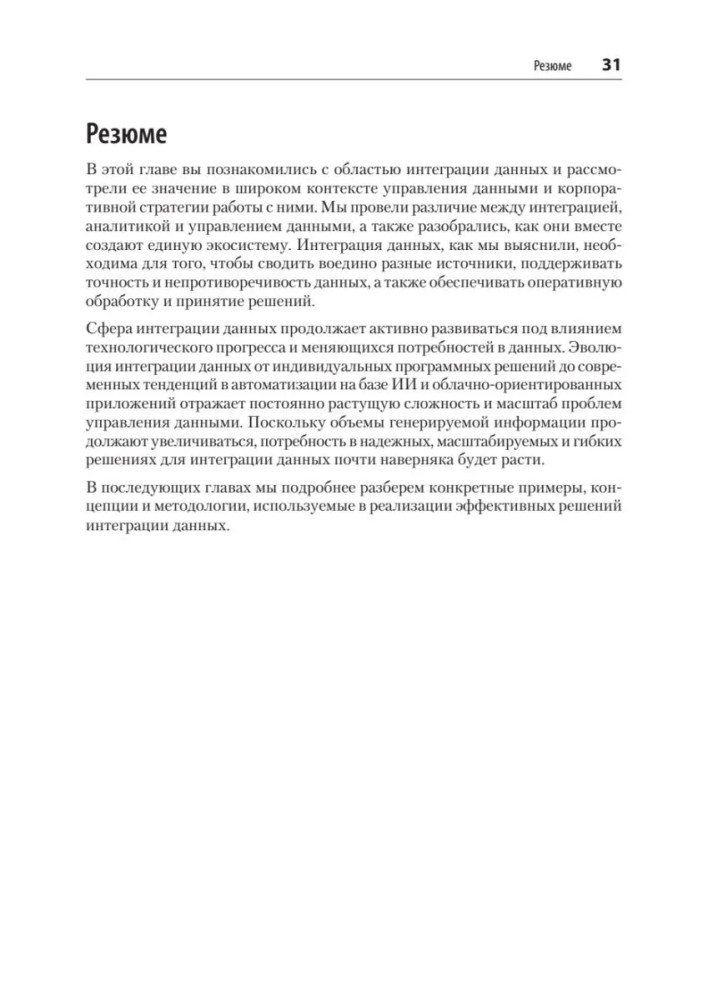 Резюме 31

Резюме

В этой главе вы познакомились с областью интеграции данных и рассмотрели ее значение в широком контексте управления данными и корпоративной стратегии работы с ними. Мы провели различие между интеграцией, аналитикой и управлением данными, а также разобрались, как они вместе создают единую экосистему. Интеграция данных, как мы выяснили, необходима для того, чтобы сводить воедино разные источники, поддерживать точность и непротиворечивость данных, а также обеспечивать оперативную обработку и принятие решений.

Сфера интеграции данных продолжает активно развиваться под влиянием технологического прогресса и меняющихся потребностей в данных. Эволюция интеграции данных от индивидуальных программных решений до современных тенденций в автоматизации на базе ИИ и облачно-ориентированных приложений отражает постоянно растущую сложность и масштаб проблем управления данными. Поскольку объемы генерируемой информации продолжают увеличиваться, потребность в надежных, масштабируемых и гибких решениях для интеграции данных почти наверняка будет расти.

В последующих главах мы подробнее разберем конкретные примеры, концепции и методологии, используемые в реализации эффективных решений интеграции данных.